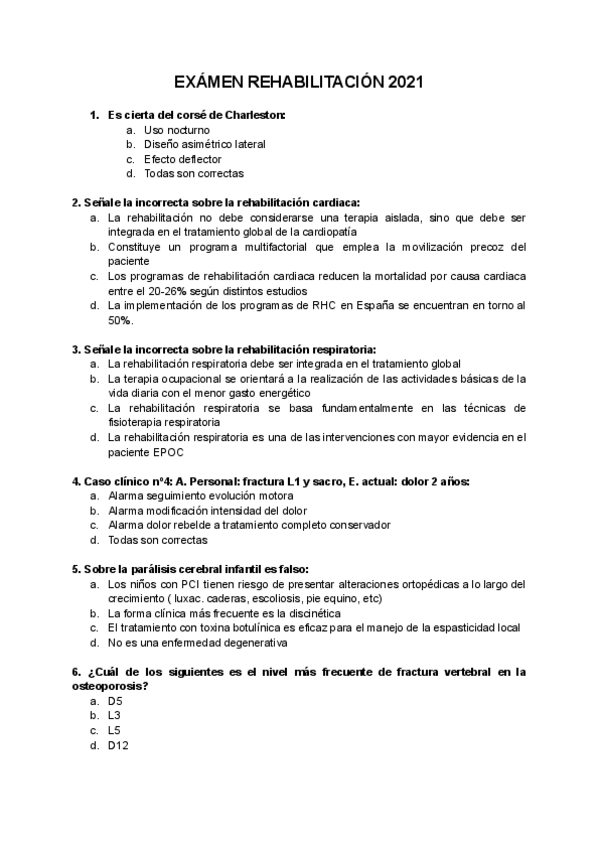 EXÁMEN REHABILITACIÓN 2021

1. Es cierta del corsé de Charleston:
a. Uso nocturno
b. Diseño asimétrico lateral
c. Efecto deflector
d. Todas son correctas

2. Señale la incorrecta sobre la rehabilitación cardiaca:
a. La rehabilitación no debe considerarse una terapia aislada, sino que debe ser integrada en el tratamiento global de la cardiopatía
b. Constituye un programa multifactorial que emplea la movilización precoz del paciente
c. Los programas de rehabilitación cardiaca reducen la mortalidad por causa cardiaca entre el 20-26% según distintos estudios
d. La implementación de los programas de RHC en España se encuentran en torno al 50%.

3. Señale la incorrecta sobre la rehabilitación respiratoria:
a. La rehabilitación respiratoria debe ser integrada en el tratamiento global
b. La terapia ocupacional se orientará a la realización de las actividades básicas de la vida diaria con el menor gasto energético
c. La rehabilitación respiratoria se basa fundamentalmente en las técnicas de fisioterapia respiratoria
d. La rehabilitación respiratoria es una de las intervenciones con mayor evidencia en el paciente EPOC

4. Caso clínico nº4: A. Personal: fractura L1 y sacro, E. actual: dolor 2 años:
a. Alarma seguimiento evolución motora
b. Alarma modificación intensidad del dolor
c. Alarma dolor rebelde a tratamiento completo conservador
d. Todas son correctas

5. Sobre la parálisis cerebral infantil es falso:
a. Los niños con PCI tienen riesgo de presentar alteraciones ortopédicas a lo largo del crecimiento ( luxac. caderas, escoliosis, pie equino, etc)
b. La forma clínica más frecuente es la discinética
c. El tratamiento con toxina botulínica es eficaz para el manejo de la espasticidad local
d. No es una enfermedad degenerativa

6. ¿Cuál de los siguientes es el nivel más frecuente de fractura vertebral en la osteoporosis?
a. D5
b. L3
c. L5
d. D12